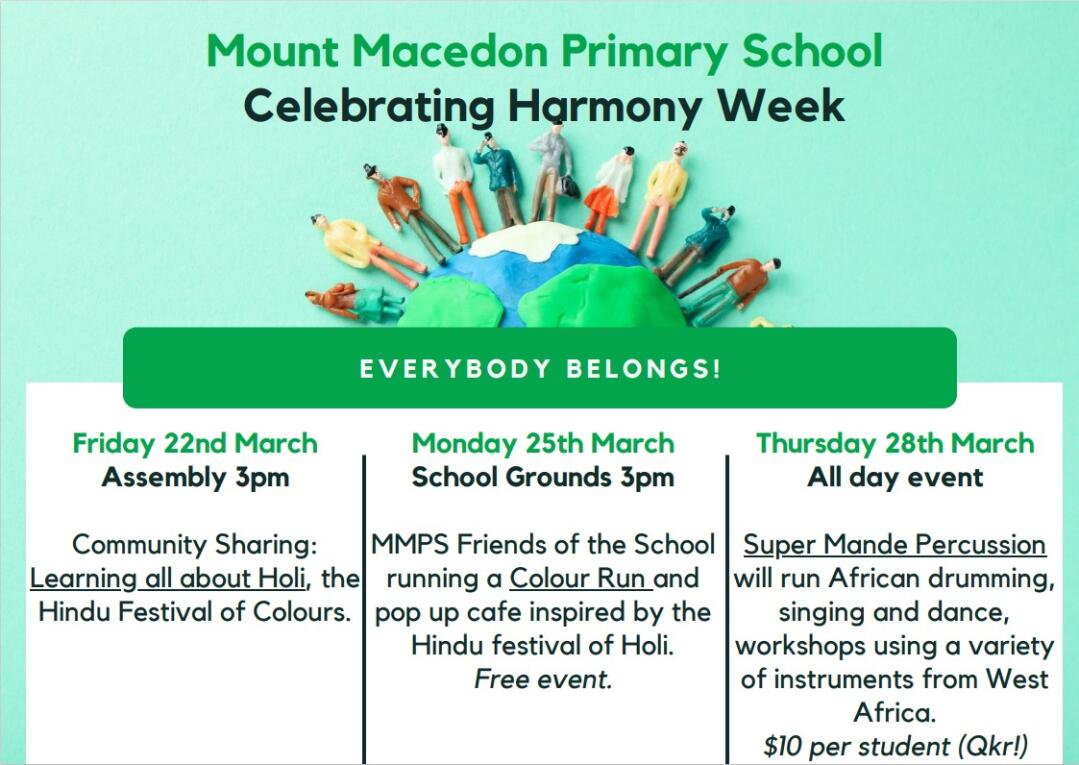 Mount Macedon Primary School
Celebrating Harmony Week

EVERYBODY BELONGS!

Friday 22nd March
Assembly 3pm

Community Sharing: Learning all about Holi, the Hindu Festival of Colours.

Monday 25th March
School Grounds 3pm

MMPS Friends of the School running a Colour Run and pop up cafe inspired by the Hindu festival of Holi.
Free event.

Thursday 28th March
All day event

Super Mande Percussion will run African drumming, singing and dance, workshops using a variety of instruments from West Africa.
$10 per student (Qkr!)